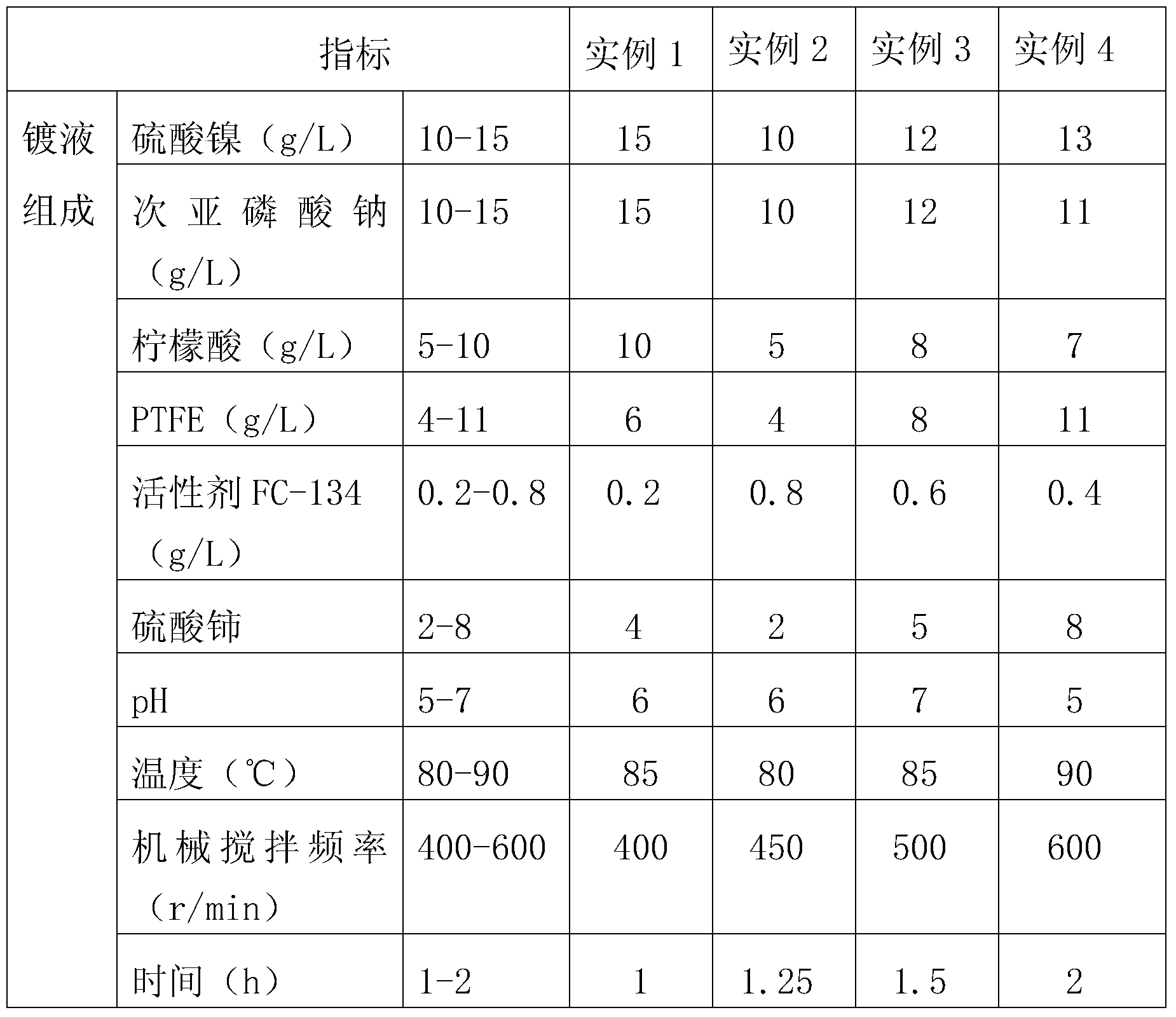 | 指标 | | | 实例 1 | 实例 2 | 实例 3 | 实例 4 |
|---|---|---|---|---|---|---|
| 镀液组成 | 硫酸镍（g/L） | 10-15 | 15 | 10 | 12 | 13 |
| | 次亚磷酸钠（g/L） | 10-15 | 15 | 10 | 12 | 11 |
| | 柠檬酸（g/L） | 5-10 | 10 | 5 | 8 | 7 |
| | PTFE（g/L） | 4-11 | 6 | 4 | 8 | 11 |
| | 活性剂 FC-134（g/L） | 0.2-0.8 | 0.2 | 0.8 | 0.6 | 0.4 |
| | 硫酸铈 | 2-8 | 4 | 2 | 5 | 8 |
| | pH | 5-7 | 6 | 6 | 7 | 5 |
| | 温度（℃） | 80-90 | 85 | 80 | 85 | 90 |
| | 机械搅拌频率（r/min） | 400-600 | 400 | 450 | 500 | 600 |
| | 时间（h） | 1-2 | 1 | 1.25 | 1.5 | 2 |